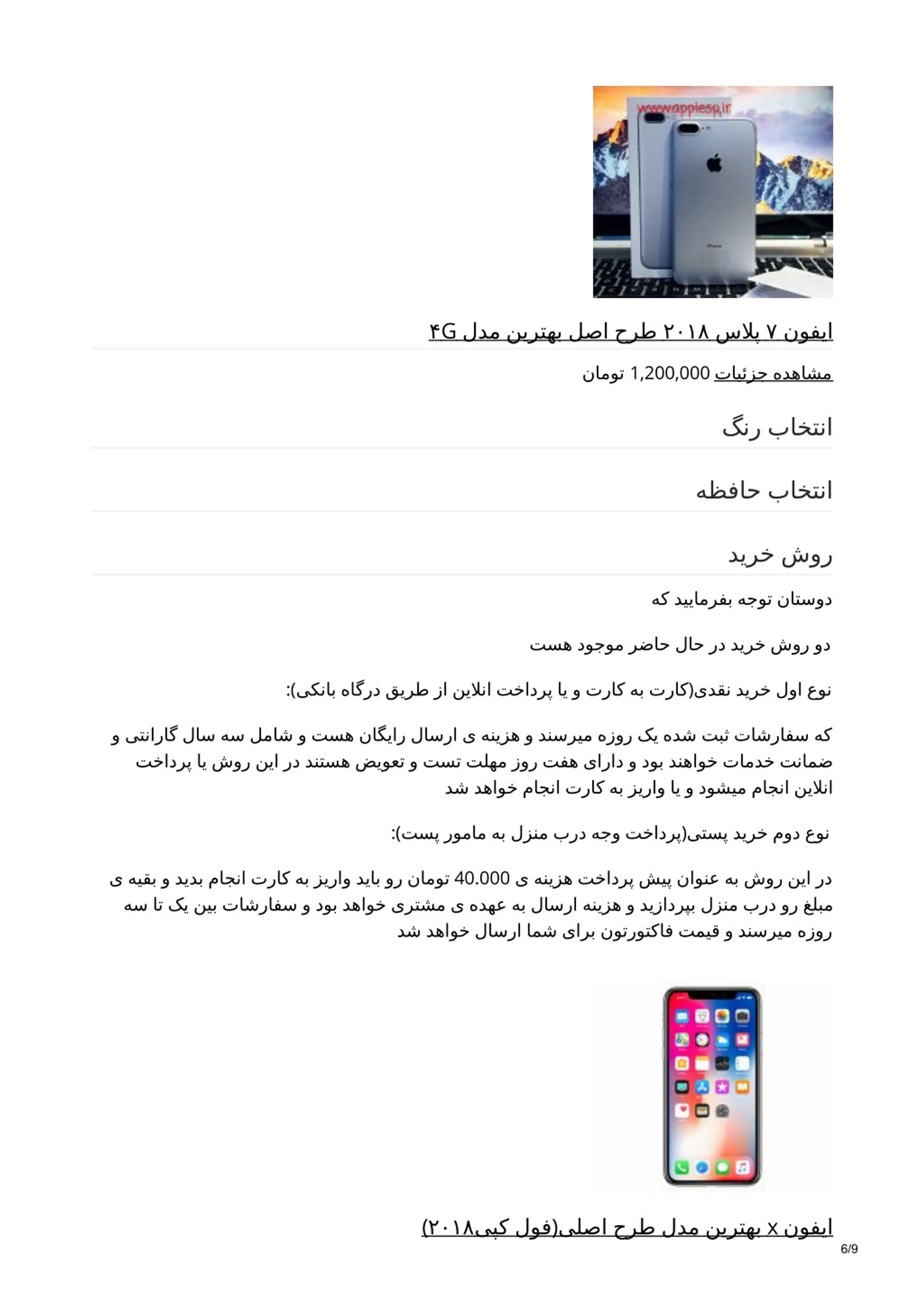 www.applesp.ir

ایفون ۷ پلاس ۲۰۱۸ طرح اصل بهترین مدل ۴G

مشاهده جزئیات 1,200,000 تومان

انتخاب رنگ

انتخاب حافظه

روش خرید

دوستان توجه بفرمایید که

دو روش خرید در حال حاضر موجود هست

نوع اول خرید نقدی(کارت به کارت و یا پرداخت انلاین از طریق درگاه بانکی):

که سفارشات ثبت شده یک روزه میرسند و هزینه ی ارسال رایگان هست و شامل سه سال گارانتی و ضمانت خدمات خواهند بود و دارای هفت روز مهلت تست و تعویض هستند در این روش یا پرداخت انلاین انجام میشود و یا واریز به کارت انجام خواهد شد

نوع دوم خرید پستی(پرداخت وجه درب منزل به مامور پست):

در این روش به عنوان پیش پرداخت هزینه ی 40.000 تومان رو باید واریز به کارت انجام بدید و بقیه ی مبلغ رو درب منزل بپردازید و هزینه ارسال به عهده ی مشتری خواهد بود و سفارشات بین یک تا سه روزه میرسند و قیمت فاکتورتون برای شما ارسال خواهد شد

ایفون x بهترین مدل طرح اصلی(فول کپی۲۰۱۸)

6/9